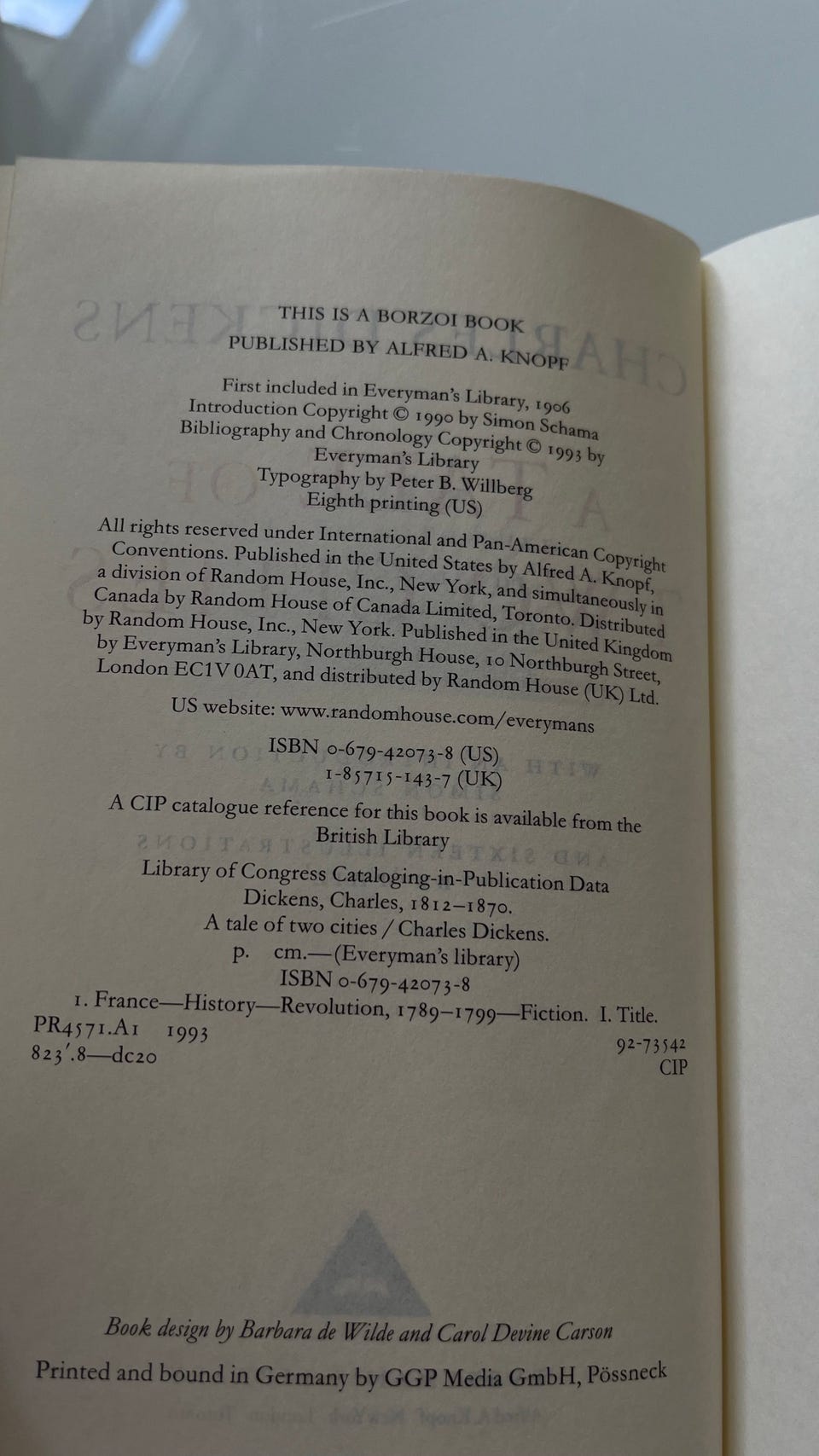 THIS IS A BORZOI BOOK
PUBLISHED BY ALFRED A. KNOPF

First included in Everyman's Library, 1906
Introduction Copyright © 1990 by Simon Schama
Bibliography and Chronology Copyright © 1993 by Everyman's Library
Typography by Peter B. Willberg
Eighth printing (US)

All rights reserved under International and Pan-American Copyright Conventions. Published in the United States by Alfred A. Knopf, a division of Random House, Inc., New York, and simultaneously in Canada by Random House of Canada Limited, Toronto. Distributed by Random House, Inc., New York. Published in the United Kingdom by Everyman's Library, Northburgh House, 10 Northburgh Street, London EC1V 0AT, and distributed by Random House (UK) Ltd.

US website: www.randomhouse.com/everymans

ISBN 0-679-42073-8 (US)
1-85715-143-7 (UK)

A CIP catalogue reference for this book is available from the British Library

Library of Congress Cataloging-in-Publication Data
Dickens, Charles, 1812–1870.
A tale of two cities / Charles Dickens.
p. cm.—(Everyman's library)
ISBN 0-679-42073-8
1. France—History—Revolution, 1789–1799—Fiction. I. Title.
PR4571.A1 1993
823'.8—dc20
92-73542
CIP

Book design by Barbara de Wilde and Carol Devine Carson

Printed and bound in Germany by GGP Media GmbH, Pössneck